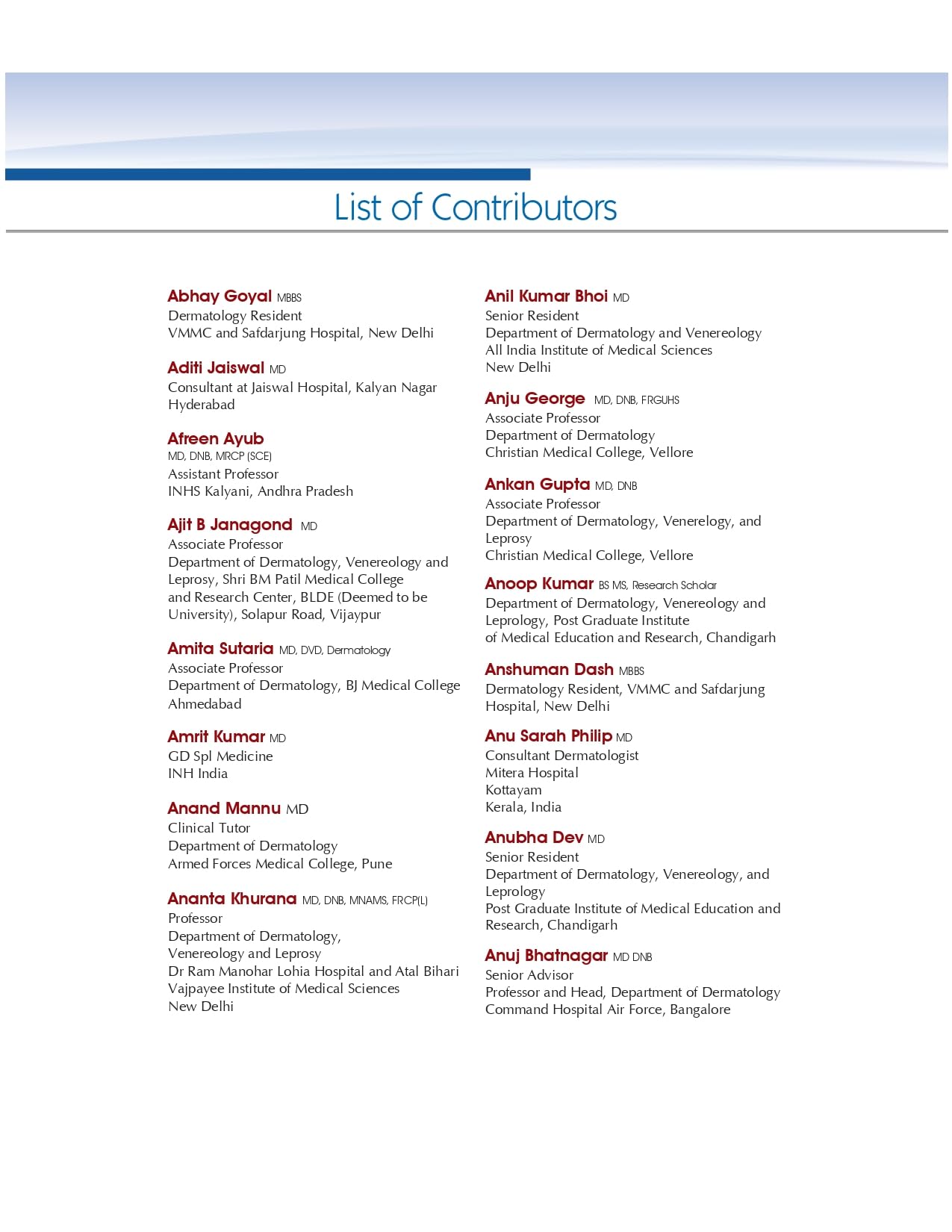 List of Contributors

Abhay Goyal MBBS
Dermatology Resident
VMMC and Safdarjung Hospital, New Delhi

Aditi Jaiswal MD
Consultant at Jaiswal Hospital, Kalyan Nagar
Hyderabad

Afreen Ayub
MD, DNB, MRCP (SCE)
Assistant Professor
INHS Kalyani, Andhra Pradesh

Ajit B Janagond MD
Associate Professor
Department of Dermatology, Venereology and Leprosy, Shri BM Patil Medical College and Research Center, BLDE (Deemed to be University), Solapur Road, Vijaypur

Amita Sutaria MD, DVD, Dermatology
Associate Professor
Department of Dermatology, BJ Medical College
Ahmedabad

Amrit Kumar MD
GD Spl Medicine
INH India

Anand Mannu MD
Clinical Tutor
Department of Dermatology
Armed Forces Medical College, Pune

Ananta Khurana MD, DNB, MNAMS, FRCP(L)
Professor
Department of Dermatology,
Venereology and Leprosy
Dr Ram Manohar Lohia Hospital and Atal Bihari Vajpayee Institute of Medical Sciences
New Delhi

Anil Kumar Bhoi MD
Senior Resident
Department of Dermatology and Venereology
All India Institute of Medical Sciences
New Delhi

Anju George MD, DNB, FRGUHS
Associate Professor
Department of Dermatology
Christian Medical College, Vellore

Ankan Gupta MD, DNB
Associate Professor
Department of Dermatology, Venerelogy, and Leprosy
Christian Medical College, Vellore

Anoop Kumar BS MS, Research Scholar
Department of Dermatology, Venereology and Leprology, Post Graduate Institute of Medical Education and Research, Chandigarh

Anshuman Dash MBBS
Dermatology Resident, VMMC and Safdarjung Hospital, New Delhi

Anu Sarah Philip MD
Consultant Dermatologist
Mitera Hospital
Kottayam
Kerala, India

Anubha Dev MD
Senior Resident
Department of Dermatology, Venereology, and Leprology
Post Graduate Institute of Medical Education and Research, Chandigarh

Anuj Bhatnagar MD DNB
Senior Advisor
Professor and Head, Department of Dermatology
Command Hospital Air Force, Bangalore